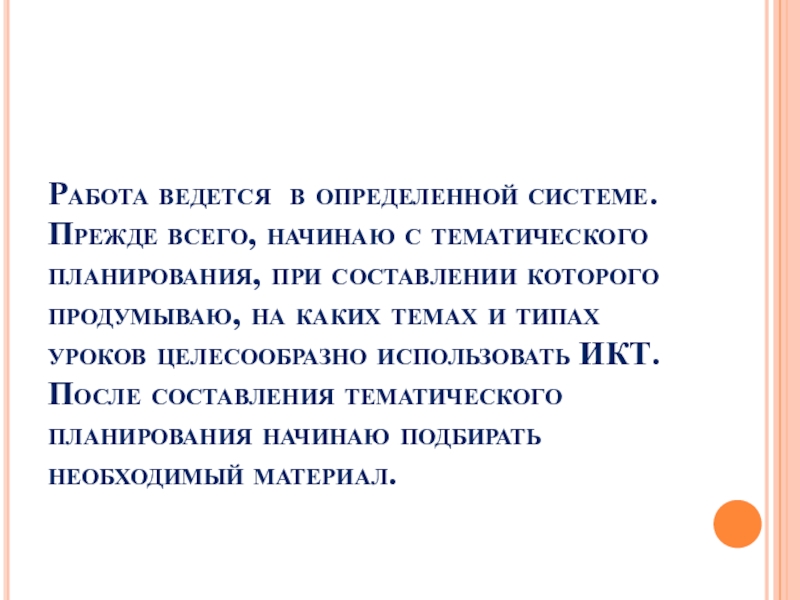 Работа ведется в определенной системе. Прежде всего, начинаю с тематического планирования, при составлении которого продумываю, на каких темах и типах уроков целесообразно использовать ИКТ. После составления тематического планирования начинаю подбирать необходимый материал.